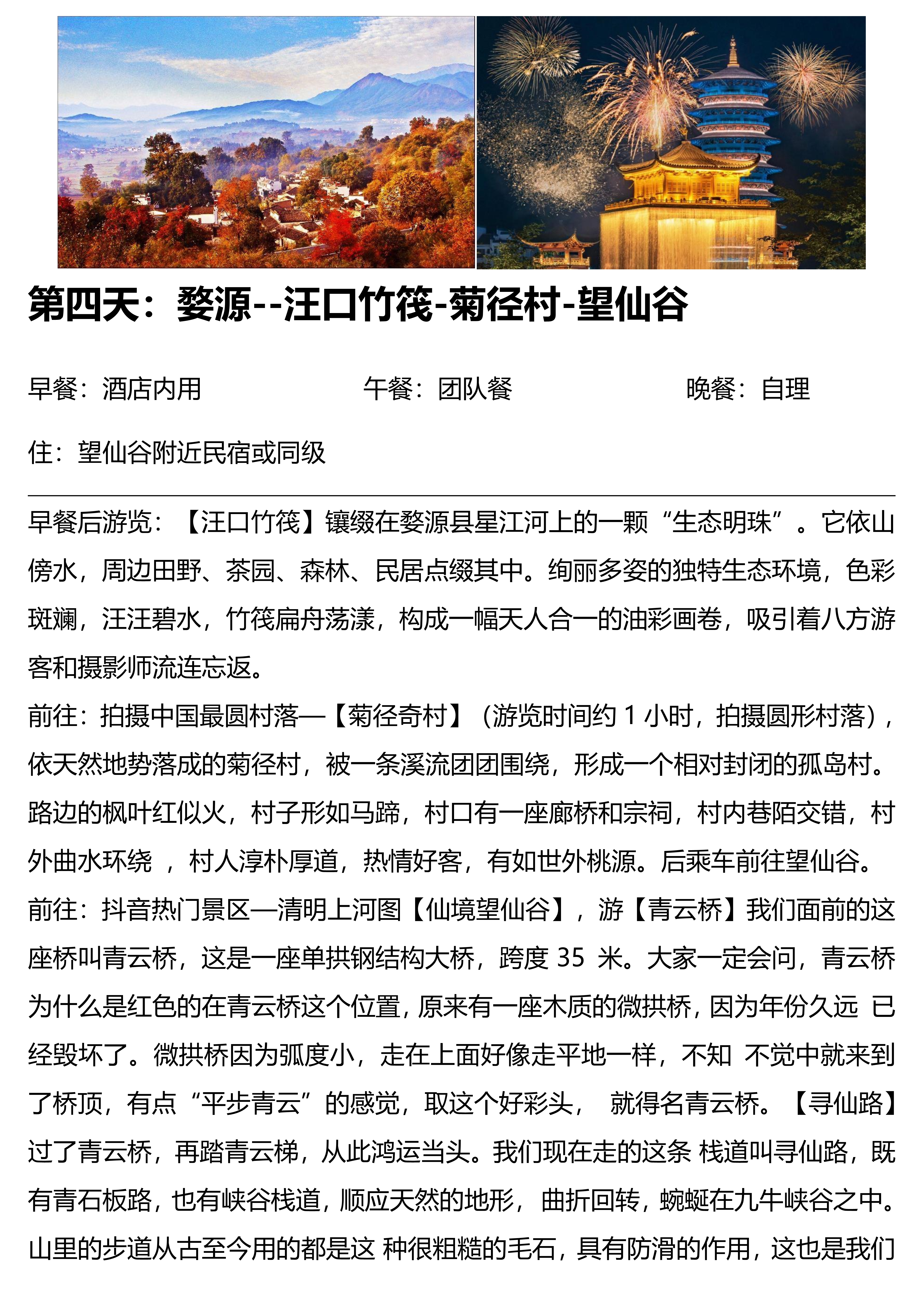 第四天：婺源--汪口竹筏-菊径村-望仙谷

早餐：酒店内用　　午餐：团队餐　　晚餐：自理

住：望仙谷附近民宿或同级

早餐后游览：【汪口竹筏】镶缀在婺源县星江河上的一颗“生态明珠”。它依山傍水，周边田野、茶园、森林、民居点缀其中。绚丽多姿的独特生态环境，色彩斑斓，汪汪碧水，竹筏扁舟荡漾，构成一幅天人合一的油彩画卷，吸引着八方游客和摄影师流连忘返。

前往：拍摄中国最圆村落—【菊径奇村】（游览时间约 1 小时，拍摄圆形村落），依天然地势落成的菊径村，被一条溪流团团围绕，形成一个相对封闭的孤岛村。路边的枫叶红似火，村子形如马蹄，村口有一座廊桥和宗祠，村内巷陌交错，村外曲水环绕 ，村人淳朴厚道，热情好客，有如世外桃源。后乘车前往望仙谷。

前往：抖音热门景区—清明上河图【仙境望仙谷】，游【青云桥】我们面前的这座桥叫青云桥，这是一座单拱钢结构大桥，跨度 35 米。大家一定会问，青云桥为什么是红色的在青云桥这个位置，原来有一座木质的微拱桥，因为年份久远 已经毁坏了。微拱桥因为弧度小，走在上面好像走平地一样，不知 不觉中就来到了桥顶，有点“平步青云”的感觉，取这个好彩头， 就得名青云桥。【寻仙路】过了青云桥，再踏青云梯，从此鸿运当头。我们现在走的这条 栈道叫寻仙路，既有青石板路，也有峡谷栈道，顺应天然的地形， 曲折回转，蜿蜒在九牛峡谷之中。山里的步道从古至今用的都是这 种很粗糙的毛石，具有防滑的作用，这也是我们